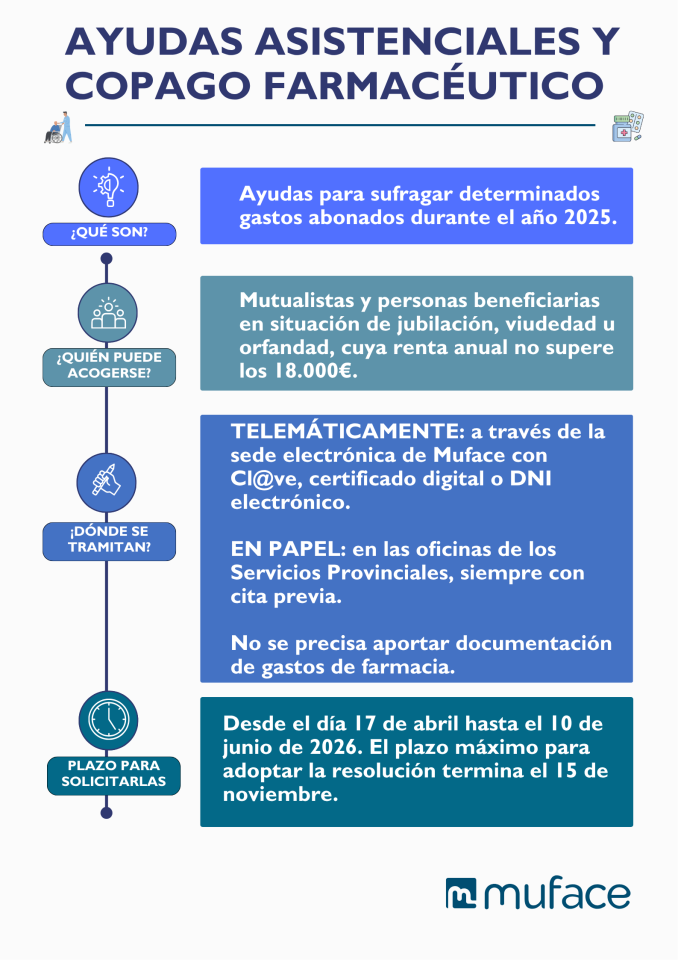 AYUDAS ASISTENCIALES Y COPAGO FARMACÉUTICO

¿QUÉ SON?

Ayudas para sufragar determinados gastos abonados durante el año 2025.

¿QUIÉN PUEDE ACOGERSE?

Mutualistas y personas beneficiarias en situación de jubilación, viudedad u orfandad, cuya renta anual no supere los 18.000€.

¿DÓNDE SE TRAMITAN?

TELEMÁTICAMENTE: a través de la sede electrónica de Muface con Cl@ve, certificado digital o DNI electrónico.

EN PAPEL: en las oficinas de los Servicios Provinciales, siempre con cita previa.

No se precisa aportar documentación de gastos de farmacia.

PLAZO PARA SOLICITARLAS

Desde el día 17 de abril hasta el 10 de junio de 2026. El plazo máximo para adoptar la resolución termina el 15 de noviembre.

muface